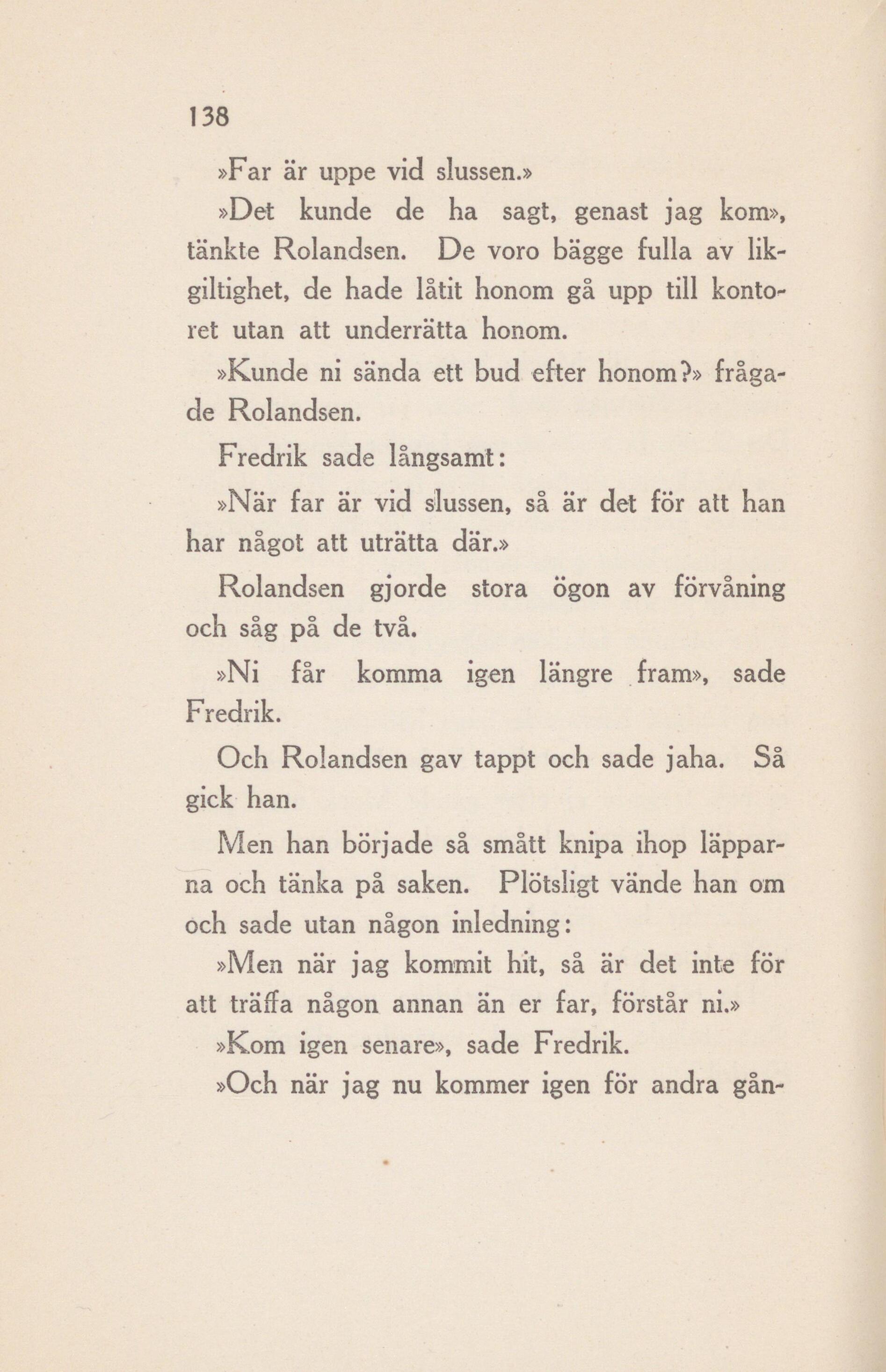 138

»Far är uppe vid slussen.»

»Det kunde de ha sagt, genast jag kom», tänkte Rolandsen. De voro bägge fulla av likgiltighet, de hade låtit honom gå upp till kontoret utan att underrätta honom.

»Kunde ni sända ett bud efter honom?» frågade Rolandsen.

Fredrik sade långsamt:

»När far är vid slussen, så är det för att han har något att uträtta där.»

Rolandsen gjorde stora ögon av förvåning och såg på de två.

»Ni får komma igen längre fram», sade Fredrik.

Och Rolandsen gav tappt och sade jaha. Så gick han.

Men han började så smått knipa ihop läpparna och tänka på saken. Plötsligt vände han om och sade utan någon inledning:

»Men när jag kommit hit, så är det inte för att träffa någon annan än er far, förstår ni.»

»Kom igen senare», sade Fredrik.

»Och när jag nu kommer igen för andra gån-